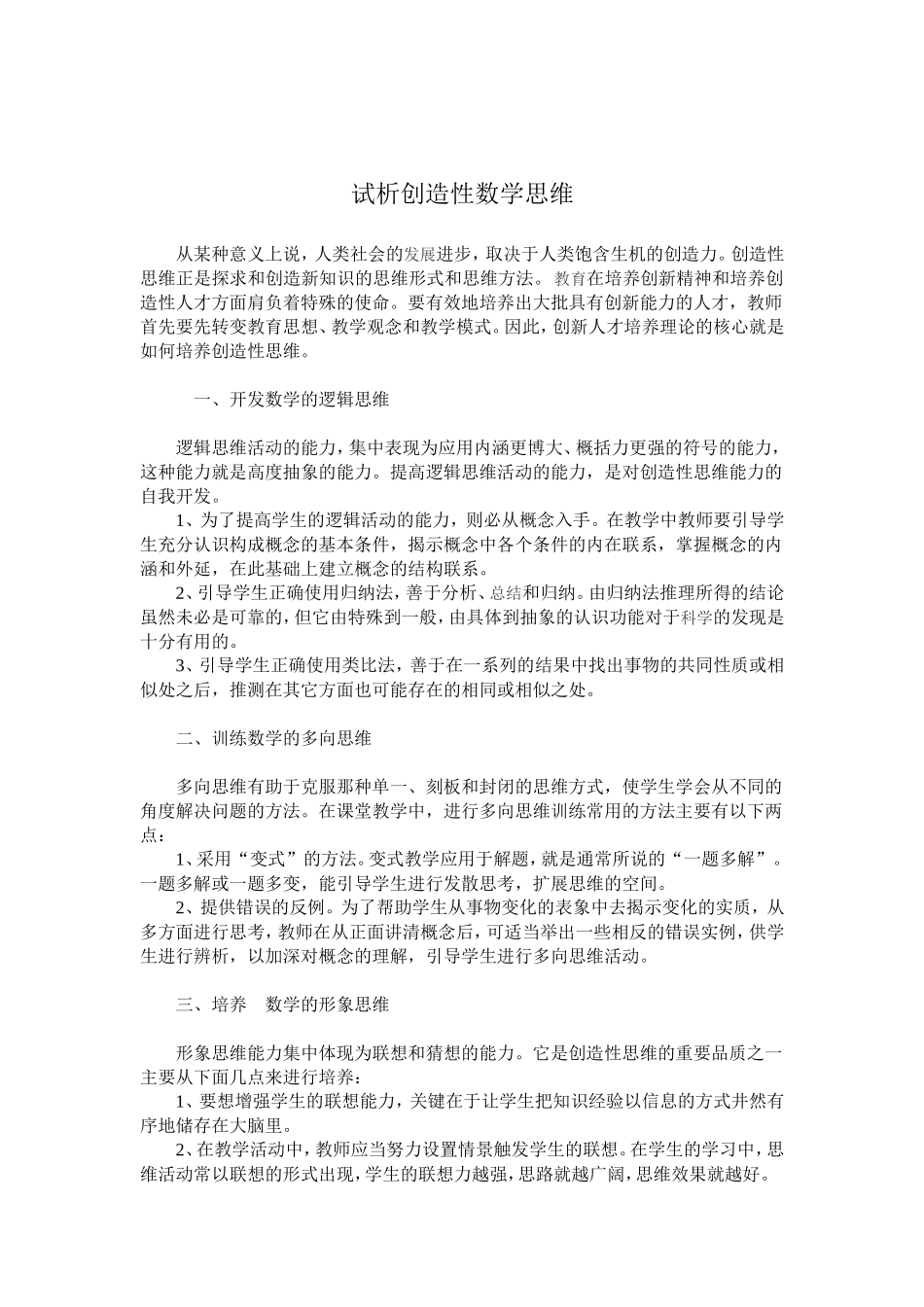 试析创造性数学思维

从某种意义上说，人类社会的发展进步，取决于人类饱含生机的创造力。创造性思维正是探求和创造新知识的思维形式和思维方法。教育在培养创新精神和培养创造性人才方面肩负着特殊的使命。要有效地培养出大批具有创新能力的人才，教师首先要先转变教育思想、教学观念和教学模式。因此，创新人才培养理论的核心就是如何培养创造性思维。

一、开发数学的逻辑思维

逻辑思维活动的能力，集中表现为应用内涵更博大、概括力更强的符号的能力，这种能力就是高度抽象的能力。提高逻辑思维活动的能力，是对创造性思维能力的自我开发。

1、为了提高学生的逻辑活动的能力，则必从概念入手。在教学中教师要引导学生充分认识构成概念的基本条件，揭示概念中各个条件的内在联系，掌握概念的内涵和外延，在此基础上建立概念的结构联系。

2、引导学生正确使用归纳法，善于分析、总结和归纳。由归纳法推理所得的结论虽然未必是可靠的，但它由特殊到一般，由具体到抽象的认识功能对于科学的发现是十分有用的。

3、引导学生正确使用类比法，善于在一系列的结果中找出事物的共同性质或相似处之后，推测在其它方面也可能存在的相同或相似之处。

二、训练数学的多向思维

多向思维有助于克服那种单一、刻板和封闭的思维方式，使学生学会从不同的角度解决问题的方法。在课堂教学中，进行多向思维训练常用的方法主要有以下两点：

1、采用“变式”的方法。变式教学应用于解题，就是通常所说的“一题多解”。一题多解或一题多变，能引导学生进行发散思考，扩展思维的空间。

2、提供错误的反例。为了帮助学生从事物变化的表象中去揭示变化的实质，从多方面进行思考，教师在从正面讲清概念后，可适当举出一些相反的错误实例，供学生进行辨析，以加深对概念的理解，引导学生进行多向思维活动。

三、培养　数学的形象思维

形象思维能力集中体现为联想和猜想的能力。它是创造性思维的重要品质之一主要从下面几点来进行培养：

1、要想增强学生的联想能力，关键在于让学生把知识经验以信息的方式井然有序地储存在大脑里。

2、在教学活动中，教师应当努力设置情景触发学生的联想。在学生的学习中，思维活动常以联想的形式出现，学生的联想力越强，思路就越广阔，思维效果就越好。